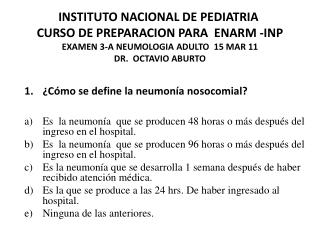 INSTITUTO NACIONAL DE PEDIATRIA
CURSO DE PREPARACION PARA ENARM -INP
EXAMEN 3-A NEUMOLOGIA ADULTO 15 MAR 11
DR. OCTAVIO ABURTO

1. ¿Cómo se define la neumonía nosocomial?

a) Es la neumonía que se producen 48 horas o más después del ingreso en el hospital.
b) Es la neumonía que se producen 96 horas o más después del ingreso en el hospital.
c) Es la neumonía que se desarrolla 1 semana después de haber recibido atención médica.
d) Es la que se produce a las 24 hrs. De haber ingresado al hospital.
e) Ninguna de las anteriores.